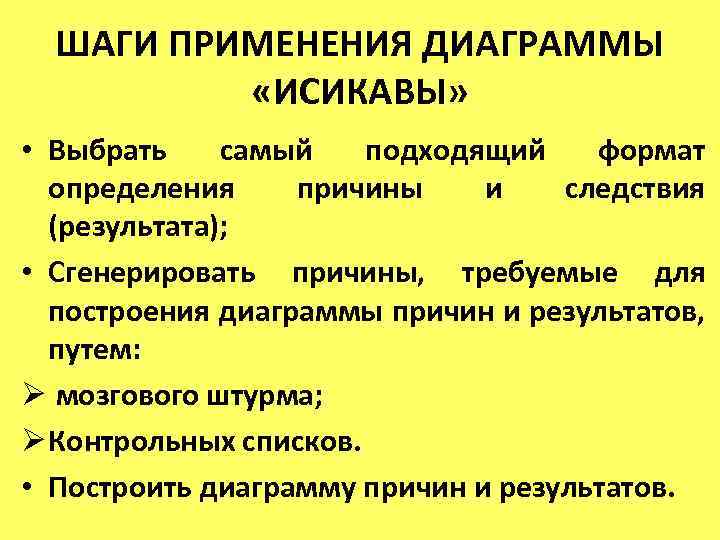 ШАГИ ПРИМЕНЕНИЯ ДИАГРАММЫ «ИСИКАВЫ»

• Выбрать самый подходящий формат определения причины и следствия (результата);

• Сгенерировать причины, требуемые для построения диаграммы причин и результатов, путем:

➢ мозгового штурма;

➢ Контрольных списков.

• Построить диаграмму причин и результатов.